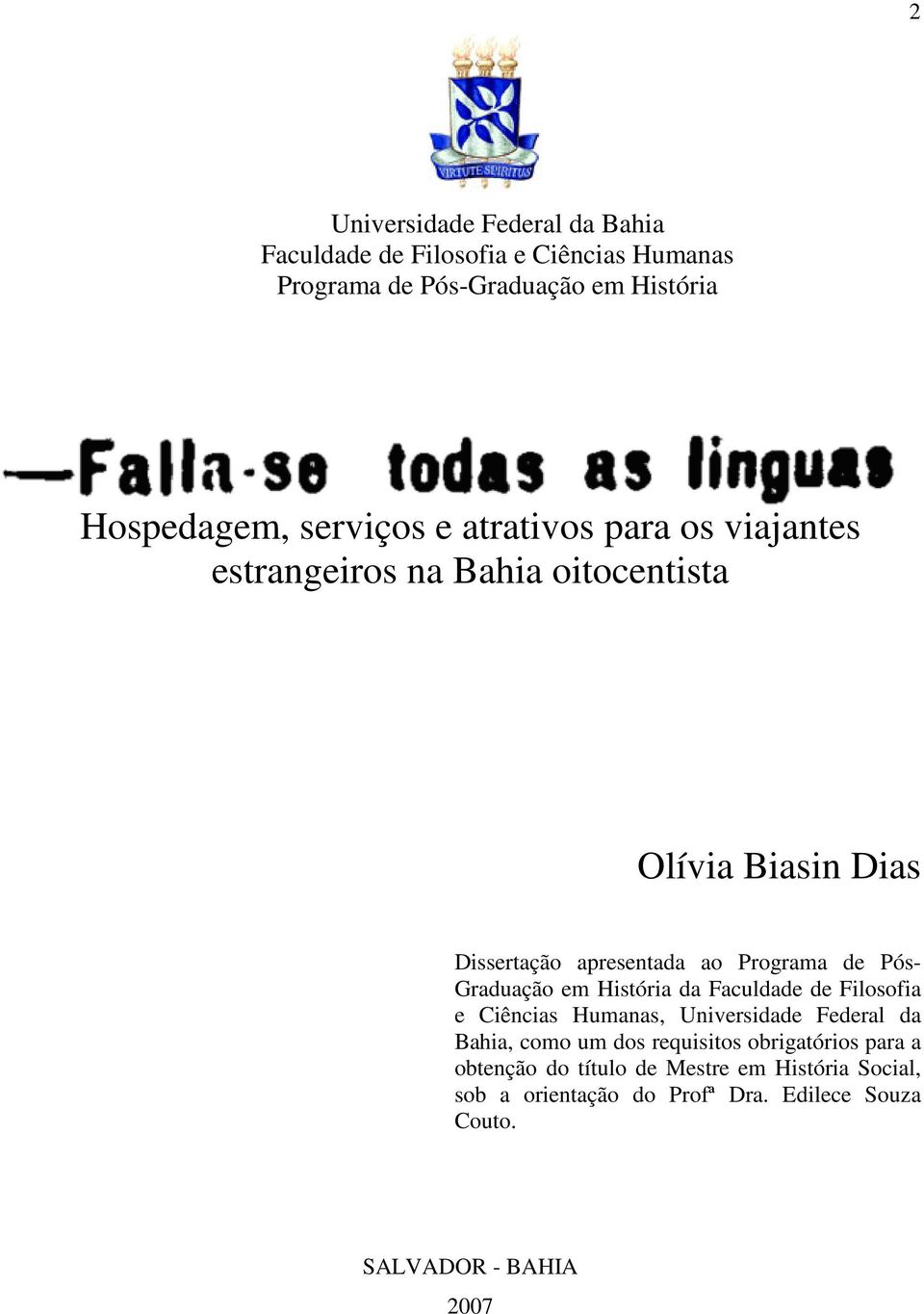 2

VIRTUTE SPIRITUS

Universidade Federal da Bahia
Faculdade de Filosofia e Ciências Humanas
Programa de Pós-Graduação em História

—Falla-se todas as linguas

Hospedagem, serviços e atrativos para os viajantes estrangeiros na Bahia oitocentista

Olívia Biasin Dias

Dissertação apresentada ao Programa de Pós-Graduação em História da Faculdade de Filosofia e Ciências Humanas, Universidade Federal da Bahia, como um dos requisitos obrigatórios para a obtenção do título de Mestre em História Social, sob a orientação do Profª Dra. Edilece Souza Couto.

SALVADOR - BAHIA
2007